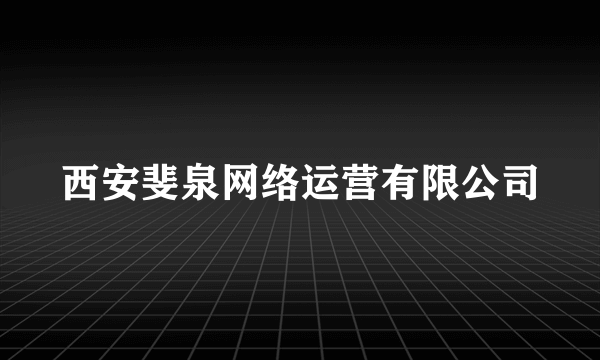 西安斐泉网络运营有限公司